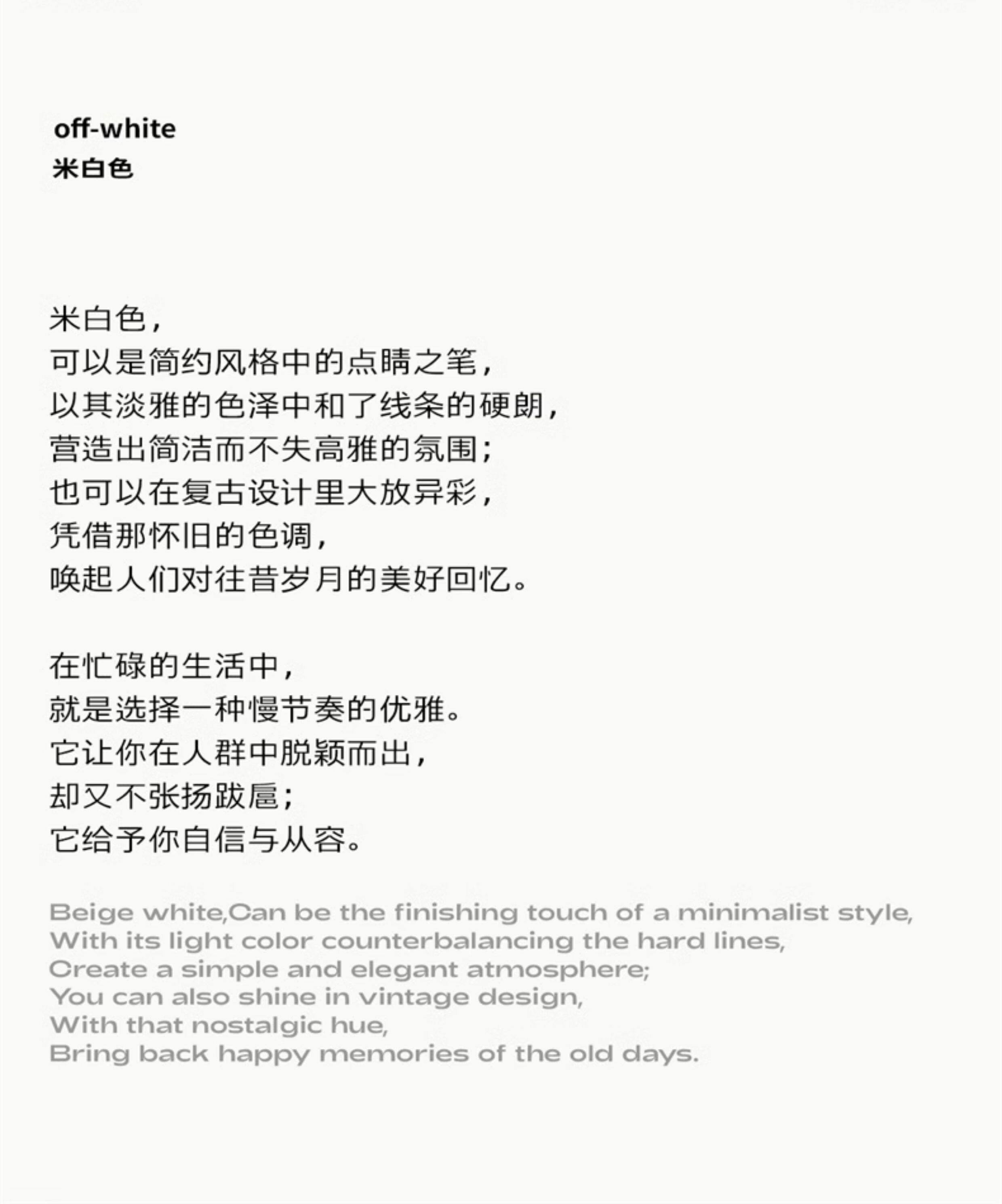 off-white
米白色

米白色，
可以是简约风格中的点睛之笔，
以其淡雅的色泽中和了线条的硬朗，
营造出简洁而不失高雅的氛围；
也可以在复古设计里大放异彩，
凭借那怀旧的色调，
唤起人们对往昔岁月的美好回忆。

在忙碌的生活中，
就是选择一种慢节奏的优雅。
它让你在人群中脱颖而出，
却又不张扬跋扈；
它给予你自信与从容。

Beige white,Can be the finishing touch of a minimalist style,
With its light color counterbalancing the hard lines,
Create a simple and elegant atmosphere;
You can also shine in vintage design,
With that nostalgic hue,
Bring back happy memories of the old days.